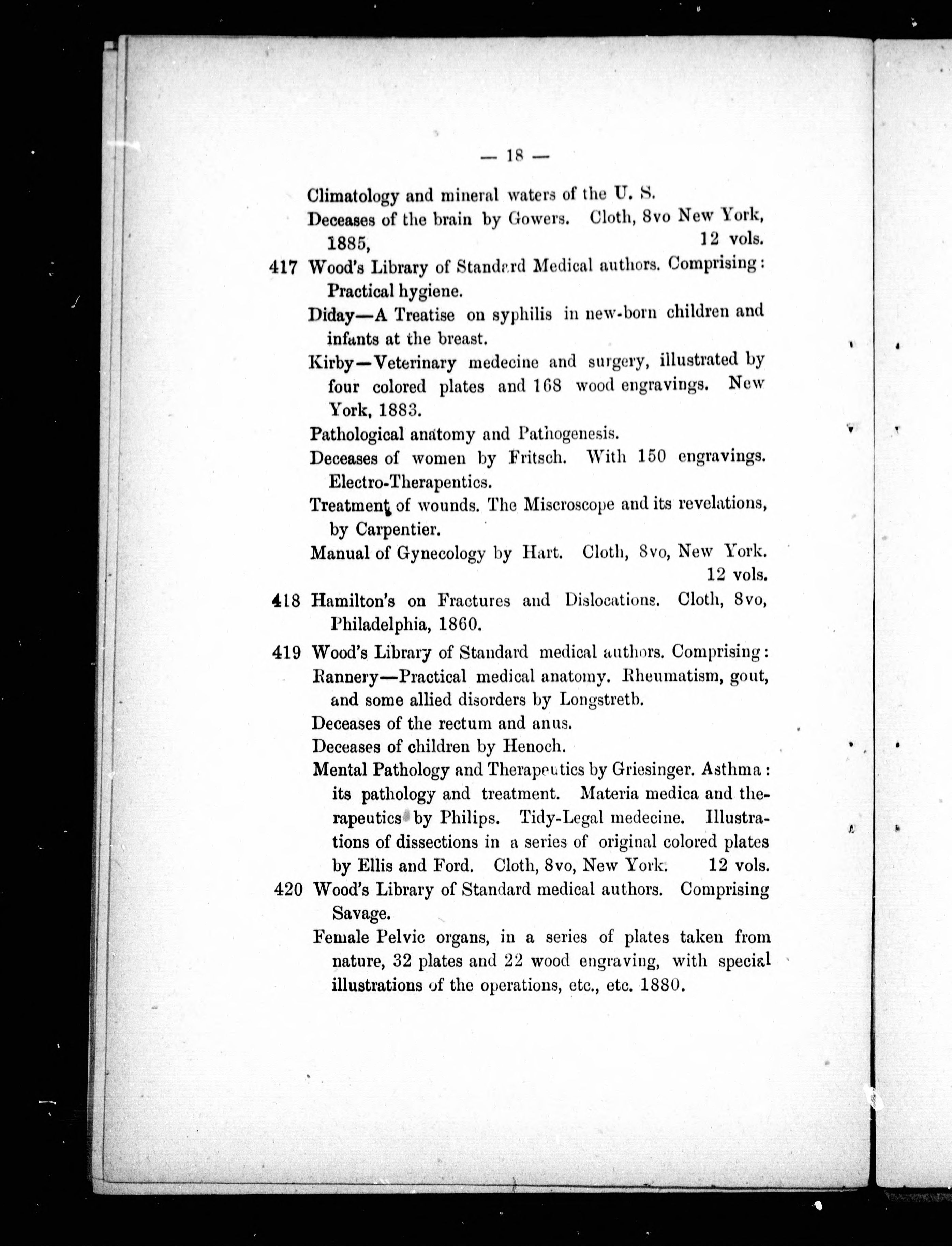 — 18 —

Climatology and mineral waters of the U. S.

Deceases of the brain by Gowers. Cloth, 8vo New York, 1885, 12 vols.

417 Wood's Library of Standard Medical authors. Comprising: Practical hygiene.

Diday—A Treatise on syphilis in new-born children and infants at the breast.

Kirby—Veterinary medecine and surgery, illustrated by four colored plates and 168 wood engravings. New York, 1883.

Pathological anatomy and Pathogenesis.

Deceases of women by Fritsch. With 150 engravings. Electro-Therapentics.

Treatment of wounds. The Miscroscope and its revelations, by Carpentier.

Manual of Gynecology by Hart. Cloth, 8vo, New York. 12 vols.

418 Hamilton's on Fractures and Dislocations. Cloth, 8vo, Philadelphia, 1860.

419 Wood's Library of Standard medical authors. Comprising:

Rannery—Practical medical anatomy. Rheumatism, gout, and some allied disorders by Longstreth.

Deceases of the rectum and anus.

Deceases of children by Henoch.

Mental Pathology and Therapeutics by Griesinger. Asthma: its pathology and treatment. Materia medica and therapeutics by Philips. Tidy-Legal medecine. Illustrations of dissections in a series of original colored plates by Ellis and Ford. Cloth, 8vo, New York. 12 vols.

420 Wood's Library of Standard medical authors. Comprising Savage.

Female Pelvic organs, in a series of plates taken from nature, 32 plates and 22 wood engraving, with special illustrations of the operations, etc., etc. 1880.